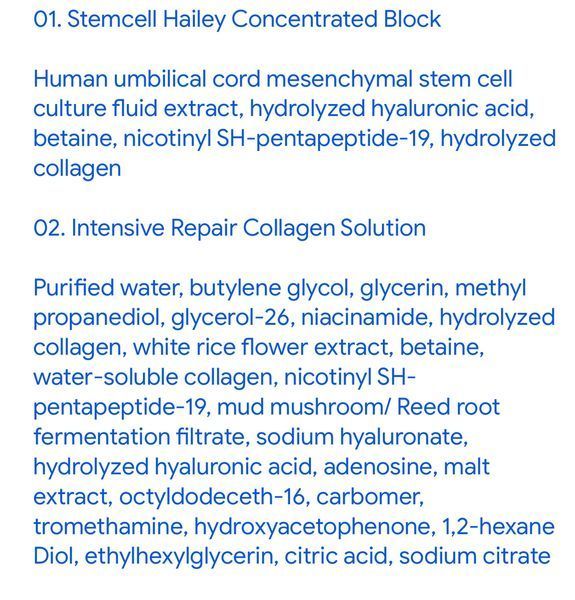 01. Stemcell Hailey Concentrated Block

Human umbilical cord mesenchymal stem cell culture fluid extract, hydrolyzed hyaluronic acid, betaine, nicotinyl SH-pentapeptide-19, hydrolyzed collagen

02. Intensive Repair Collagen Solution

Purified water, butylene glycol, glycerin, methyl propanediol, glycerol-26, niacinamide, hydrolyzed collagen, white rice flower extract, betaine, water-soluble collagen, nicotinyl SH-pentapeptide-19, mud mushroom/ Reed root fermentation filtrate, sodium hyaluronate, hydrolyzed hyaluronic acid, adenosine, malt extract, octyldodeceth-16, carbomer, tromethamine, hydroxyacetophenone, 1,2-hexane Diol, ethylhexylglycerin, citric acid, sodium citrate